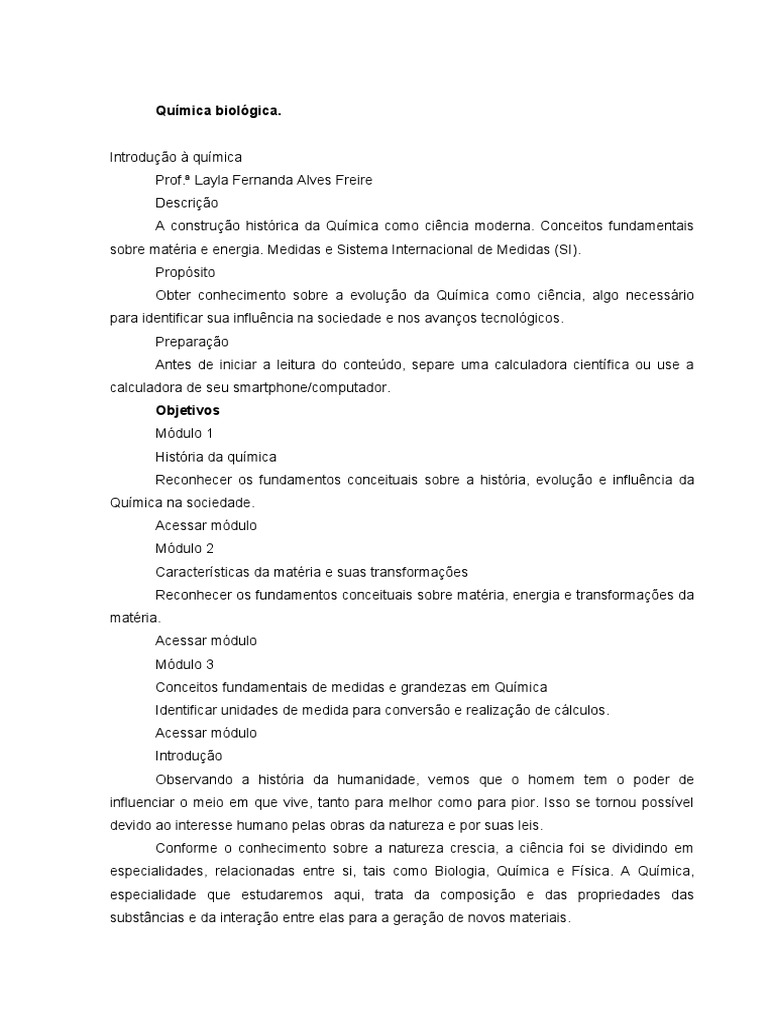 Química biológica.

Introdução à química

Prof.ª Layla Fernanda Alves Freire

Descrição

A construção histórica da Química como ciência moderna. Conceitos fundamentais sobre matéria e energia. Medidas e Sistema Internacional de Medidas (SI).

Propósito

Obter conhecimento sobre a evolução da Química como ciência, algo necessário para identificar sua influência na sociedade e nos avanços tecnológicos.

Preparação

Antes de iniciar a leitura do conteúdo, separe uma calculadora científica ou use a calculadora de seu smartphone/computador.

Objetivos

Módulo 1

História da química

Reconhecer os fundamentos conceituais sobre a história, evolução e influência da Química na sociedade.

Acessar módulo

Módulo 2

Características da matéria e suas transformações

Reconhecer os fundamentos conceituais sobre matéria, energia e transformações da matéria.

Acessar módulo

Módulo 3

Conceitos fundamentais de medidas e grandezas em Química

Identificar unidades de medida para conversão e realização de cálculos.

Acessar módulo

Introdução

Observando a história da humanidade, vemos que o homem tem o poder de influenciar o meio em que vive, tanto para melhor como para pior. Isso se tornou possível devido ao interesse humano pelas obras da natureza e por suas leis.

Conforme o conhecimento sobre a natureza crescia, a ciência foi se dividindo em especialidades, relacionadas entre si, tais como Biologia, Química e Física. A Química, especialidade que estudaremos aqui, trata da composição e das propriedades das substâncias e da interação entre elas para a geração de novos materiais.